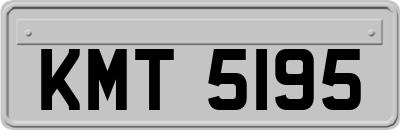 KMT 5195